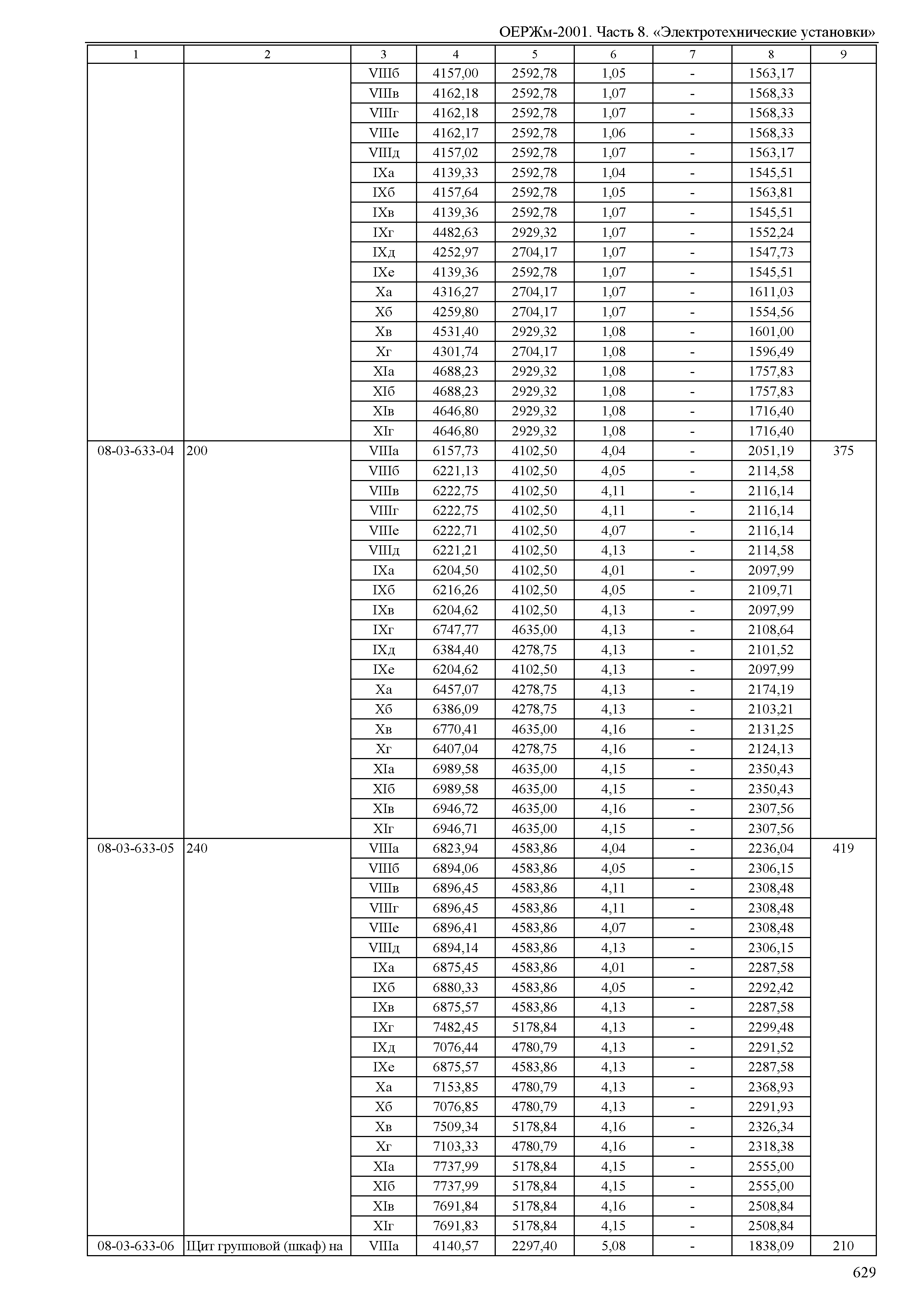 ОЕРЖм-2001. Часть 8. «Электротехнические установки»

| 1 | 2 | 3 | 4 | 5 | 6 | 7 | 8 | 9 |
|---|---|---|---|---|---|---|---|---|
| | | VIIIб | 4157,00 | 2592,78 | 1,05 | - | 1563,17 | |
| | | VIIIв | 4162,18 | 2592,78 | 1,07 | - | 1568,33 | |
| | | VIIIг | 4162,18 | 2592,78 | 1,07 | - | 1568,33 | |
| | | VIIIе | 4162,17 | 2592,78 | 1,06 | - | 1568,33 | |
| | | VIIIд | 4157,02 | 2592,78 | 1,07 | - | 1563,17 | |
| | | IXа | 4139,33 | 2592,78 | 1,04 | - | 1545,51 | |
| | | IXб | 4157,64 | 2592,78 | 1,05 | - | 1563,81 | |
| | | IXв | 4139,36 | 2592,78 | 1,07 | - | 1545,51 | |
| | | IXг | 4482,63 | 2929,32 | 1,07 | - | 1552,24 | |
| | | IXд | 4252,97 | 2704,17 | 1,07 | - | 1547,73 | |
| | | IXе | 4139,36 | 2592,78 | 1,07 | - | 1545,51 | |
| | | Xа | 4316,27 | 2704,17 | 1,07 | - | 1611,03 | |
| | | Xб | 4259,80 | 2704,17 | 1,07 | - | 1554,56 | |
| | | Xв | 4531,40 | 2929,32 | 1,08 | - | 1601,00 | |
| | | Xг | 4301,74 | 2704,17 | 1,08 | - | 1596,49 | |
| | | XIа | 4688,23 | 2929,32 | 1,08 | - | 1757,83 | |
| | | XIб | 4688,23 | 2929,32 | 1,08 | - | 1757,83 | |
| | | XIв | 4646,80 | 2929,32 | 1,08 | - | 1716,40 | |
| | | XIг | 4646,80 | 2929,32 | 1,08 | - | 1716,40 | |
| 08-03-633-04 | 200 | VIIIа | 6157,73 | 4102,50 | 4,04 | - | 2051,19 | 375 |
| | | VIIIб | 6221,13 | 4102,50 | 4,05 | - | 2114,58 | |
| | | VIIIв | 6222,75 | 4102,50 | 4,11 | - | 2116,14 | |
| | | VIIIг | 6222,75 | 4102,50 | 4,11 | - | 2116,14 | |
| | | VIIIе | 6222,71 | 4102,50 | 4,07 | - | 2116,14 | |
| | | VIIIд | 6221,21 | 4102,50 | 4,13 | - | 2114,58 | |
| | | IXа | 6204,50 | 4102,50 | 4,01 | - | 2097,99 | |
| | | IXб | 6216,26 | 4102,50 | 4,05 | - | 2109,71 | |
| | | IXв | 6204,62 | 4102,50 | 4,13 | - | 2097,99 | |
| | | IXг | 6747,77 | 4635,00 | 4,13 | - | 2108,64 | |
| | | IXд | 6384,40 | 4278,75 | 4,13 | - | 2101,52 | |
| | | IXе | 6204,62 | 4102,50 | 4,13 | - | 2097,99 | |
| | | Xа | 6457,07 | 4278,75 | 4,13 | - | 2174,19 | |
| | | Xб | 6386,09 | 4278,75 | 4,13 | - | 2103,21 | |
| | | Xв | 6770,41 | 4635,00 | 4,16 | - | 2131,25 | |
| | | Xг | 6407,04 | 4278,75 | 4,16 | - | 2124,13 | |
| | | XIа | 6989,58 | 4635,00 | 4,15 | - | 2350,43 | |
| | | XIб | 6989,58 | 4635,00 | 4,15 | - | 2350,43 | |
| | | XIв | 6946,72 | 4635,00 | 4,16 | - | 2307,56 | |
| | | XIг | 6946,71 | 4635,00 | 4,15 | - | 2307,56 | |
| 08-03-633-05 | 240 | VIIIа | 6823,94 | 4583,86 | 4,04 | - | 2236,04 | 419 |
| | | VIIIб | 6894,06 | 4583,86 | 4,05 | - | 2306,15 | |
| | | VIIIв | 6896,45 | 4583,86 | 4,11 | - | 2308,48 | |
| | | VIIIг | 6896,45 | 4583,86 | 4,11 | - | 2308,48 | |
| | | VIIIе | 6896,41 | 4583,86 | 4,07 | - | 2308,48 | |
| | | VIIIд | 6894,14 | 4583,86 | 4,13 | - | 2306,15 | |
| | | IXа | 6875,45 | 4583,86 | 4,01 | - | 2287,58 | |
| | | IXб | 6880,33 | 4583,86 | 4,05 | - | 2292,42 | |
| | | IXв | 6875,57 | 4583,86 | 4,13 | - | 2287,58 | |
| | | IXг | 7482,45 | 5178,84 | 4,13 | - | 2299,48 | |
| | | IXд | 7076,44 | 4780,79 | 4,13 | - | 2291,52 | |
| | | IXе | 6875,57 | 4583,86 | 4,13 | - | 2287,58 | |
| | | Xа | 7153,85 | 4780,79 | 4,13 | - | 2368,93 | |
| | | Xб | 7076,85 | 4780,79 | 4,13 | - | 2291,93 | |
| | | Xв | 7509,34 | 5178,84 | 4,16 | - | 2326,34 | |
| | | Xг | 7103,33 | 4780,79 | 4,16 | - | 2318,38 | |
| | | XIа | 7737,99 | 5178,84 | 4,15 | - | 2555,00 | |
| | | XIб | 7737,99 | 5178,84 | 4,15 | - | 2555,00 | |
| | | XIв | 7691,84 | 5178,84 | 4,16 | - | 2508,84 | |
| | | XIг | 7691,83 | 5178,84 | 4,15 | - | 2508,84 | |
| 08-03-633-06 | Щит групповой (шкаф) на | VIIIа | 4140,57 | 2297,40 | 5,08 | - | 1838,09 | 210 |

629